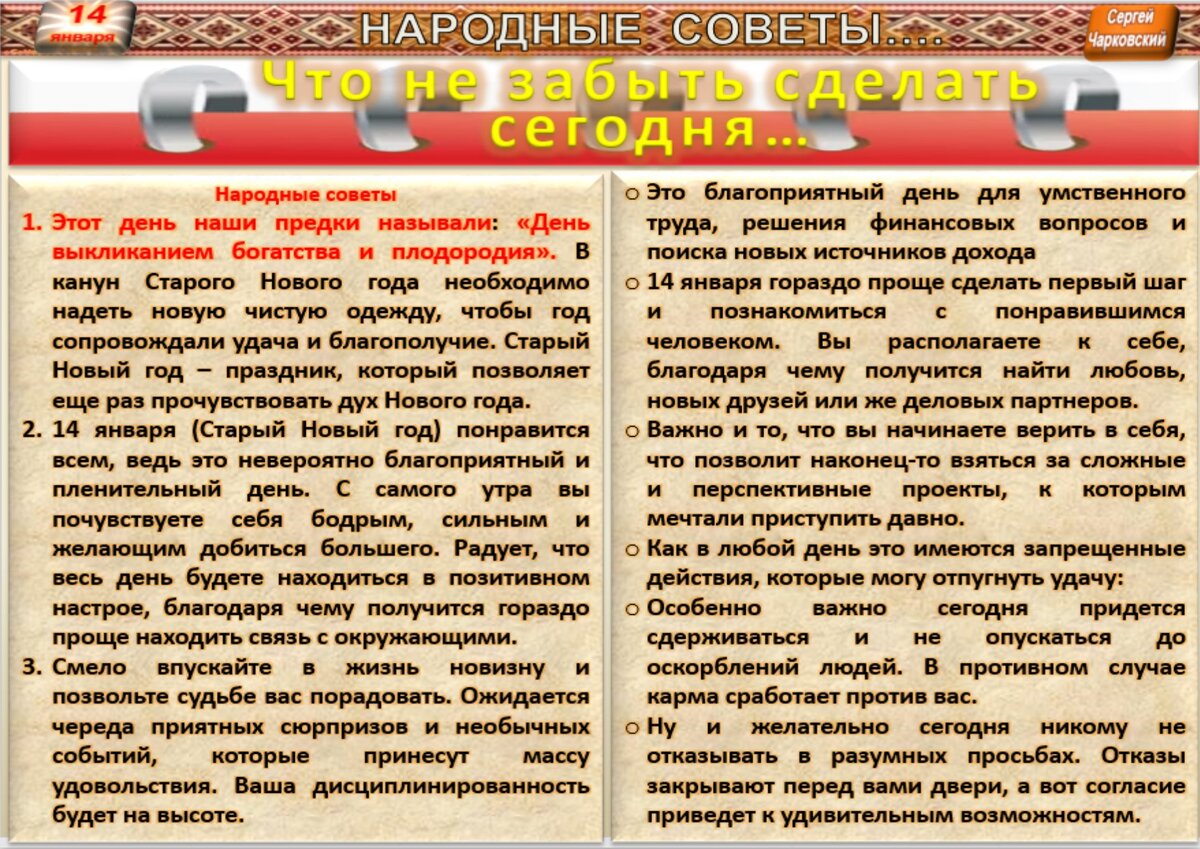 14 января

НАРОДНЫЕ СОВЕТЫ....

Сергей Чарковский

Что не забыть сделать сегодня...

Народные советы

1. Этот день наши предки называли: «День выкликанием богатства и плодородия». В канун Старого Нового года необходимо надеть новую чистую одежду, чтобы год сопровождали удача и благополучие. Старый Новый год – праздник, который позволяет еще раз прочувствовать дух Нового года.

2. 14 января (Старый Новый год) понравится всем, ведь это невероятно благоприятный и пленительный день. С самого утра вы почувствуете себя бодрым, сильным и желающим добиться большего. Радует, что весь день будете находиться в позитивном настрое, благодаря чему получится гораздо проще находить связь с окружающими.

3. Смело впускайте в жизнь новизну и позвольте судьбе вас порадовать. Ожидается череда приятных сюрпризов и необычных событий, которые принесут массу удовольствия. Ваша дисциплинированность будет на высоте.

o Это благоприятный день для умственного труда, решения финансовых вопросов и поиска новых источников дохода

o 14 января гораздо проще сделать первый шаг и познакомиться с понравившимся человеком. Вы располагаете к себе, благодаря чему получится найти любовь, новых друзей или же деловых партнеров.

o Важно и то, что вы начинаете верить в себя, что позволит наконец-то взяться за сложные и перспективные проекты, к которым мечтали приступить давно.

o Как в любой день это имеются запрещенные действия, которые могу отпугнуть удачу:

o Особенно важно сегодня придется сдерживаться и не опускаться до оскорблений людей. В противном случае карма сработает против вас.

o Ну и желательно сегодня никому не отказывать в разумных просьбах. Отказы закрывают перед вами двери, а вот согласие приведет к удивительным возможностям.